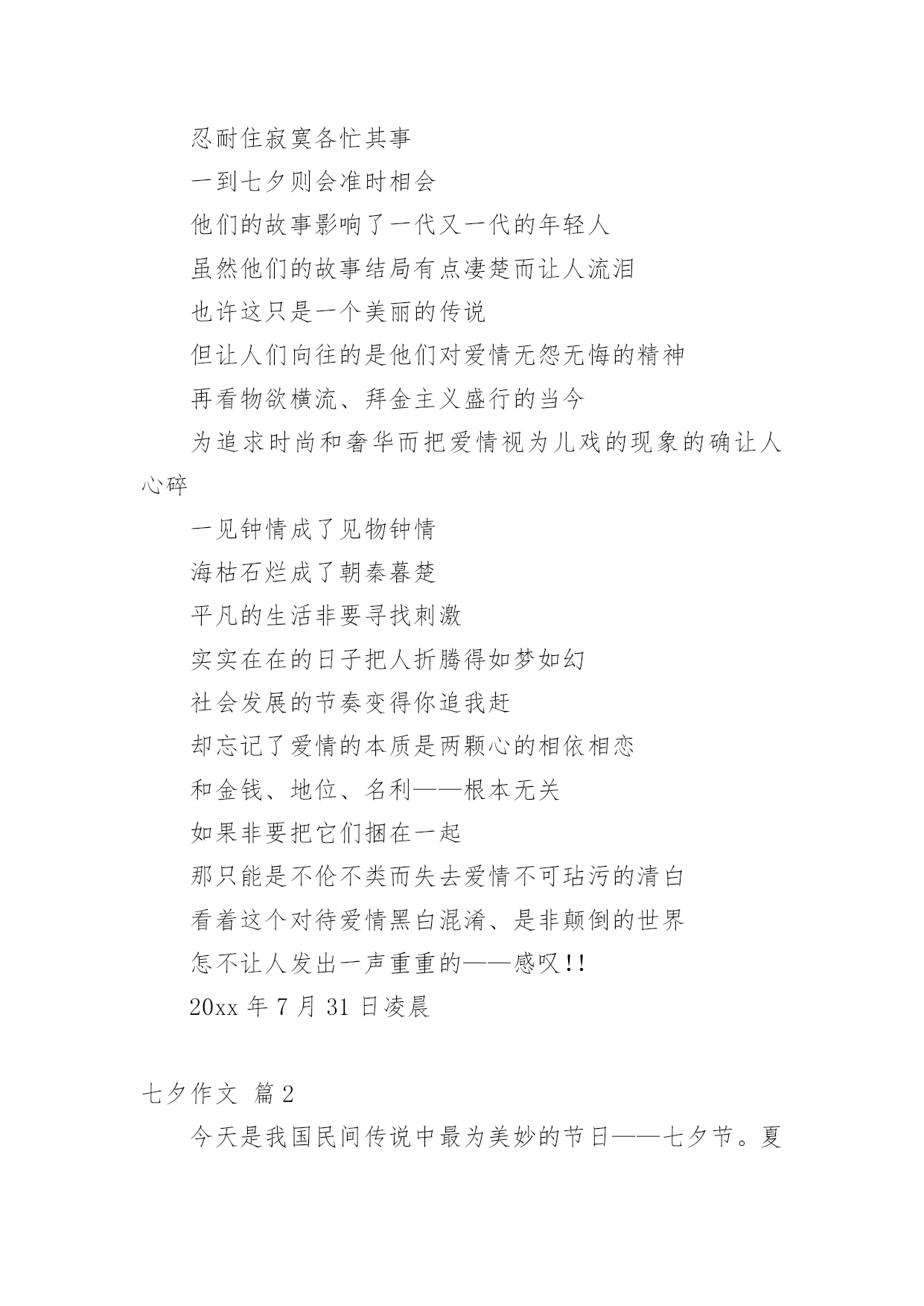 忍耐住寂寞各忙其事

一到七夕则会准时相会

他们的故事影响了一代又一代的年轻人

虽然他们的故事结局有点凄楚而让人流泪

也许这只是一个美丽的传说

但让人们向往的是他们对爱情无怨无悔的精神

再看物欲横流、拜金主义盛行的当今

为追求时尚和奢华而把爱情视为儿戏的现象的确让人心碎

一见钟情成了见物钟情

海枯石烂成了朝秦暮楚

平凡的生活非要寻找刺激

实实在在的日子把人折腾得如梦如幻

社会发展的节奏变得你追我赶

却忘记了爱情的本质是两颗心的相依相恋

和金钱、地位、名利——根本无关

如果非要把它们捆在一起

那只能是不伦不类而失去爱情不可玷污的清白

看着这个对待爱情黑白混淆、是非颠倒的世界

怎不让人发出一声重重的——感叹!!

20xx 年 7 月 31 日凌晨

七夕作文 篇 2

今天是我国民间传说中最为美妙的节日——七夕节。夏